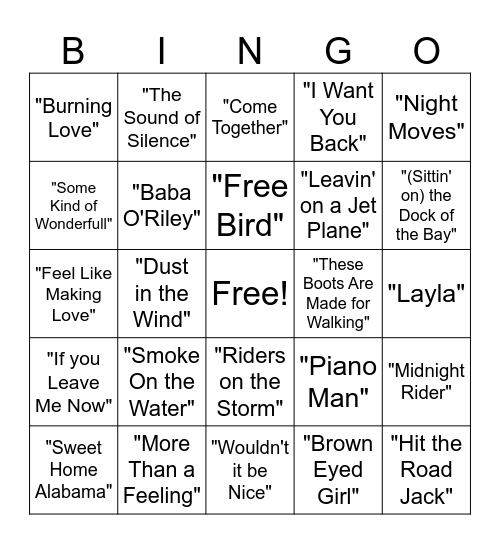 | B | I | N | G | O |
|---|---|---|---|---|
| "Burning Love" | "The Sound of Silence" | "Come Together" | "I Want You Back" | "Night Moves" |
| "Some Kind of Wonderfull" | "Baba O'Riley" | "Free Bird" | "Leavin' on a Jet Plane" | "(Sittin' on) the Dock of the Bay" |
| "Feel Like Making Love" | "Dust in the Wind" | Free! | "These Boots Are Made for Walking" | "Layla" |
| "If you Leave Me Now" | "Smoke On the Water" | "Riders on the Storm" | "Piano Man" | "Midnight Rider" |
| "Sweet Home Alabama" | "More Than a Feeling" | "Wouldn't it be Nice" | "Brown Eyed Girl" | "Hit the Road Jack" |